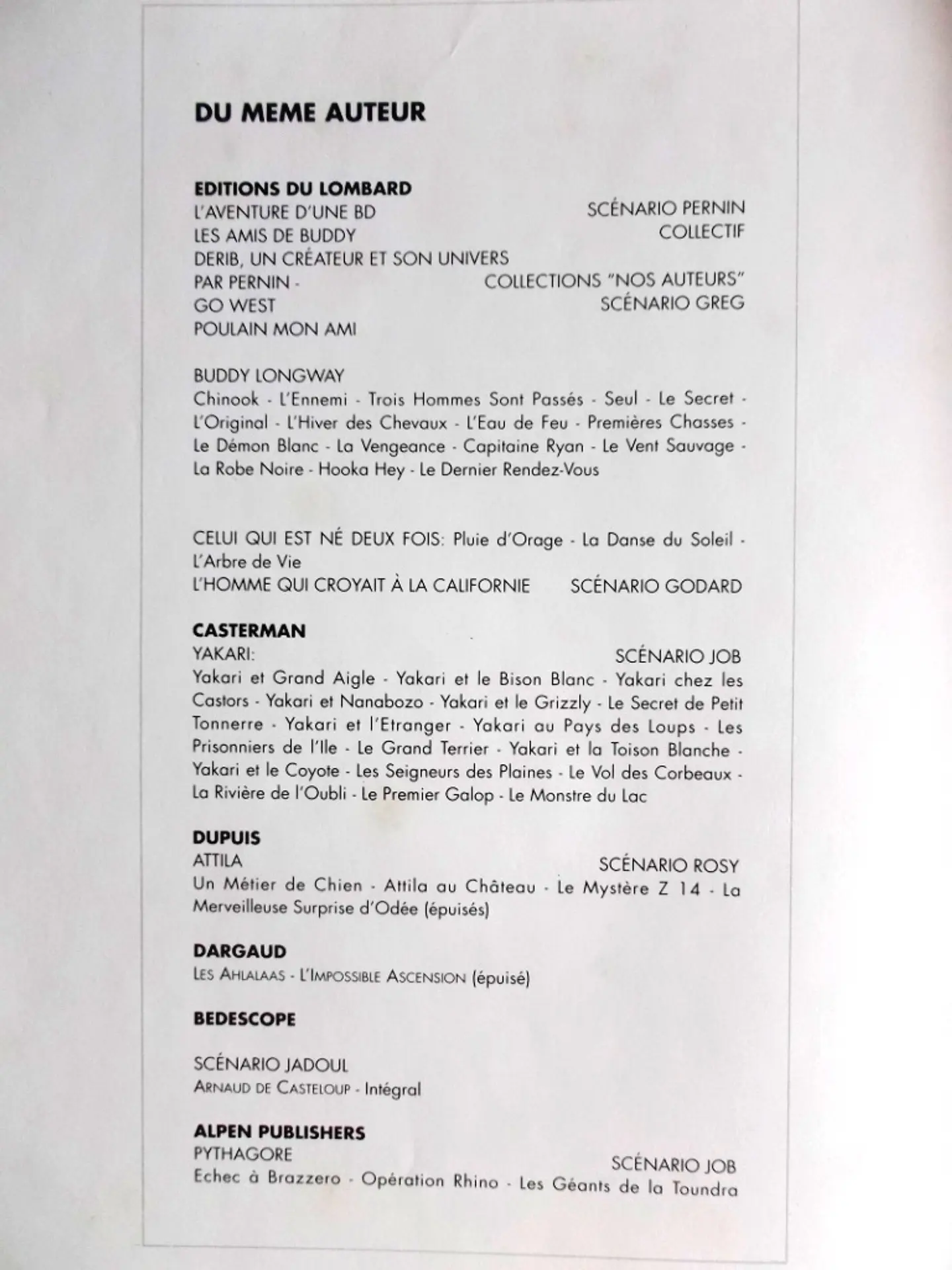 DU MEME AUTEUR

EDITIONS DU LOMBARD
L'AVENTURE D'UNE BD SCÉNARIO PERNIN
LES AMIS DE BUDDY COLLECTIF
DERIB, UN CRÉATEUR ET SON UNIVERS
PAR PERNIN - COLLECTIONS "NOS AUTEURS"
GO WEST SCÉNARIO GREG
POULAIN MON AMI

BUDDY LONGWAY
Chinook - L'Ennemi - Trois Hommes Sont Passés - Seul - Le Secret - L'Original - L'Hiver des Chevaux - L'Eau de Feu - Premières Chasses - Le Démon Blanc - La Vengeance - Capitaine Ryan - Le Vent Sauvage - La Robe Noire - Hooka Hey - Le Dernier Rendez-Vous

CELUI QUI EST NÉ DEUX FOIS: Pluie d'Orage - La Danse du Soleil - L'Arbre de Vie
L'HOMME QUI CROYAIT À LA CALIFORNIE SCÉNARIO GODARD

CASTERMAN
YAKARI: SCÉNARIO JOB
Yakari et Grand Aigle - Yakari et le Bison Blanc - Yakari chez les Castors - Yakari et Nanabozo - Yakari et le Grizzly - Le Secret de Petit Tonnerre - Yakari et l'Etranger - Yakari au Pays des Loups - Les Prisonniers de l'Ile - Le Grand Terrier - Yakari et la Toison Blanche - Yakari et le Coyote - Les Seigneurs des Plaines - Le Vol des Corbeaux - La Rivière de l'Oubli - Le Premier Galop - Le Monstre du Lac

DUPUIS
ATTILA SCÉNARIO ROSY
Un Métier de Chien - Attila au Château - Le Mystère Z 14 - La Merveilleuse Surprise d'Odée (épuisés)

DARGAUD
LES AHLALAAS - L'IMPOSSIBLE ASCENSION (épuisé)

BEDESCOPE

SCÉNARIO JADOUL
ARNAUD DE CASTELOUP - Intégral

ALPEN PUBLISHERS
PYTHAGORE SCÉNARIO JOB
Echec à Brazzero - Opération Rhino - Les Géants de la Toundra